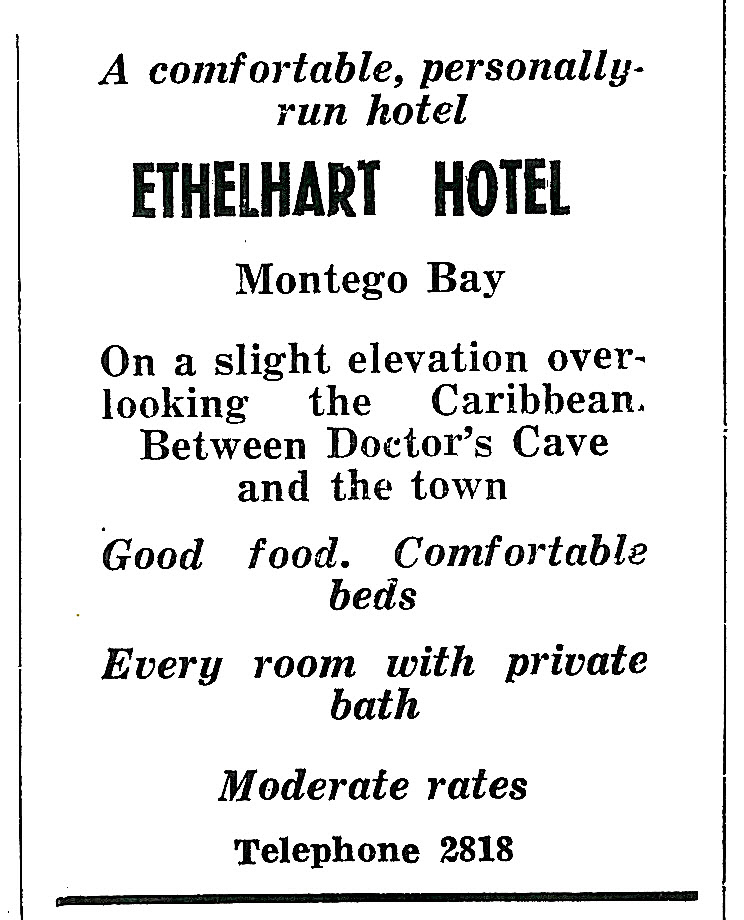 A comfortable, personally-run hotel

ETHELHART HOTEL

Montego Bay

On a slight elevation overlooking the Caribbean. Between Doctor's Cave and the town

Good food. Comfortable beds

Every room with private bath

Moderate rates

Telephone 2818